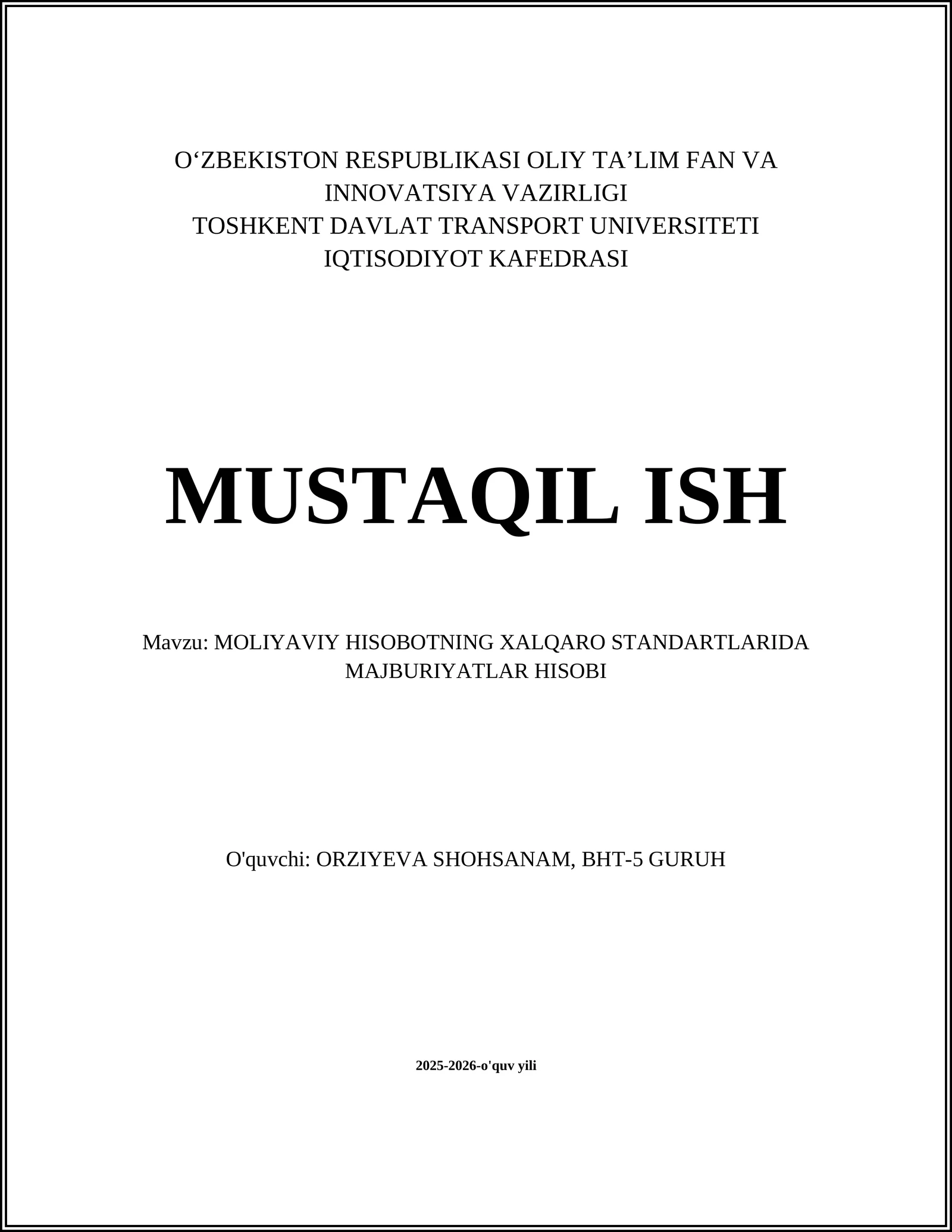 O‘ZBEKISTON RESPUBLIKASI OLIY TA’LIM FAN VA INNOVATSIYA VAZIRLIGI
TOSHKENT DAVLAT TRANSPORT UNIVERSITETI
IQTISODIYOT KAFEDRASI

MUSTAQIL ISH

Mavzu: MOLIYAVIY HISOBOTNING XALQARO STANDARTLARIDA MAJBURIYATLAR HISOBI

O'quvchi: ORZIYEVA SHOHSANAM, BHT-5 GURUH

2025-2026-o'quv yili